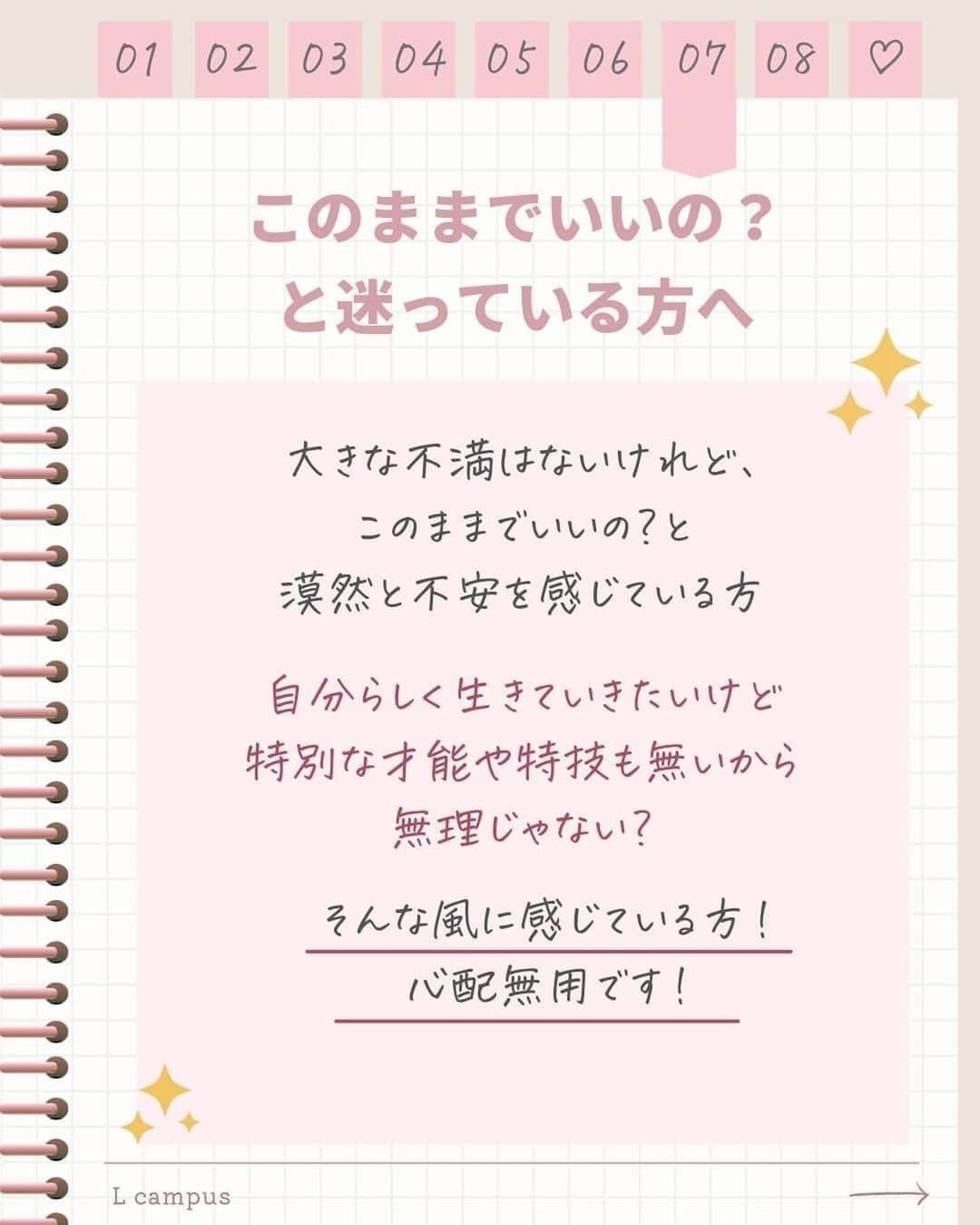 01 02 03 04 05 06 07 08 ♡

このままでいいの？
と迷っている方へ

大きな不満はないけれど、
このままでいいの？と
漠然と不安を感じている方

自分らしく生きていきたいけど
特別な才能や特技も無いから
無理じゃない？

そんな風に感じている方！
心配無用です！

L campus